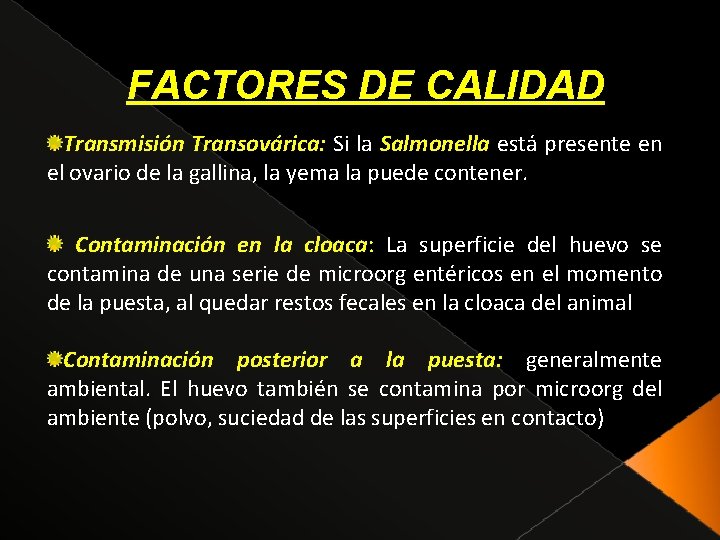 FACTORES DE CALIDAD

Transmisión Transovárica: Si la Salmonella está presente en el ovario de la gallina, la yema la puede contener.

Contaminación en la cloaca: La superficie del huevo se contamina de una serie de microorg entéricos en el momento de la puesta, al quedar restos fecales en la cloaca del animal

Contaminación posterior a la puesta: generalmente ambiental. El huevo también se contamina por microorg del ambiente (polvo, suciedad de las superficies en contacto)